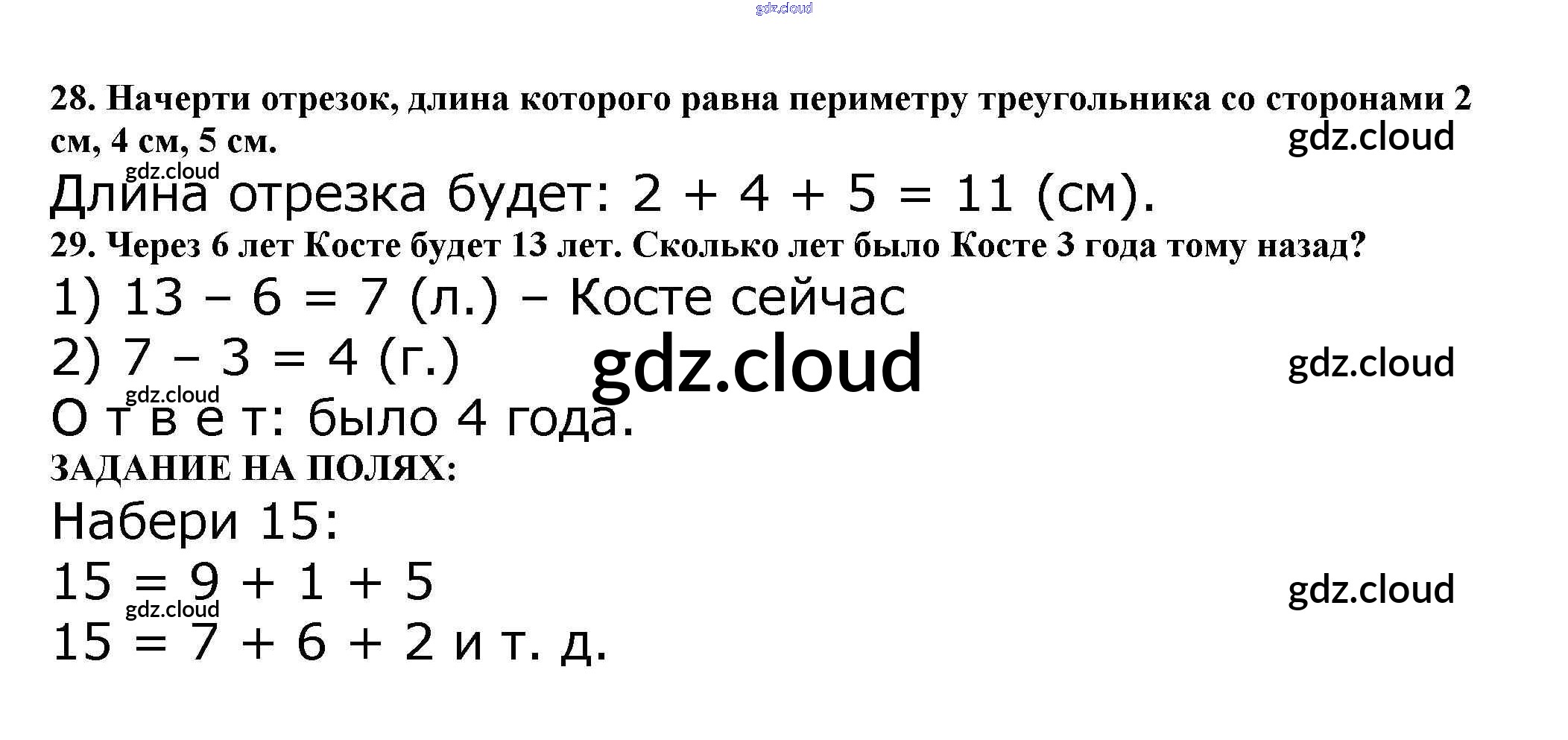 28. Начерти отрезок, длина которого равна периметру треугольника со сторонами 2 см, 4 см, 5 см.

Длина отрезка будет: $2 + 4 + 5 = 11$ (см).

29. Через 6 лет Косте будет 13 лет. Сколько лет было Косте 3 года тому назад?

1) $13 - 6 = 7$ (л.) – Косте сейчас

2) $7 - 3 = 4$ (г.)

О т в е т: было 4 года.

ЗАДАНИЕ НА ПОЛЯХ:

Набери 15:

$15 = 9 + 1 + 5$

$15 = 7 + 6 + 2$ и т. д.

gdz.cloud